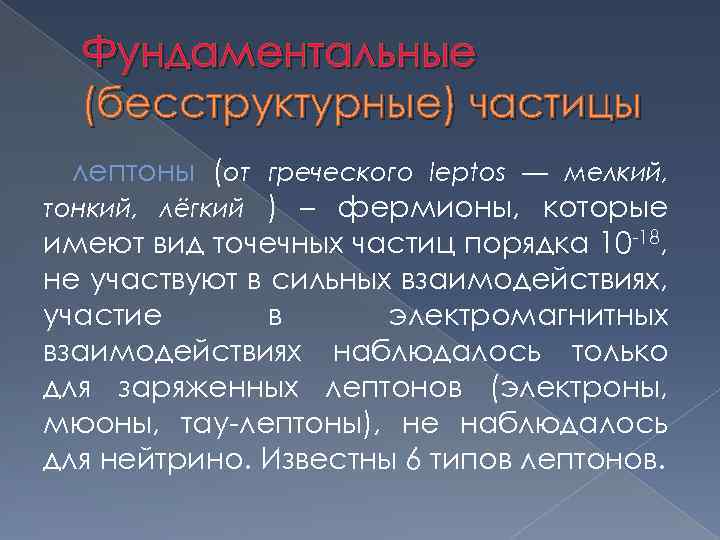 Фундаментальные (бесструктурные) частицы

лептоны (от греческого leptos — мелкий, тонкий, лёгкий ) – фермионы, которые имеют вид точечных частиц порядка $10^{-18}$, не участвуют в сильных взаимодействиях, участие в электромагнитных взаимодействиях наблюдалось только для заряженных лептонов (электроны, мюоны, тау-лептоны), не наблюдалось для нейтрино. Известны 6 типов лептонов.